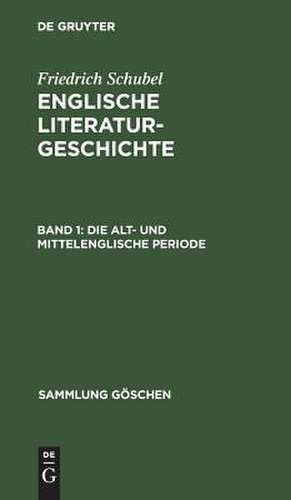 DE GRUYTER

Friedrich Schubel

ENGLISCHE LITERATURGESCHICHTE

BAND 1: DIE ALT- UND MITTELENGLISCHE PERIODE

SAMMLUNG GÖSCHEN

DE
G